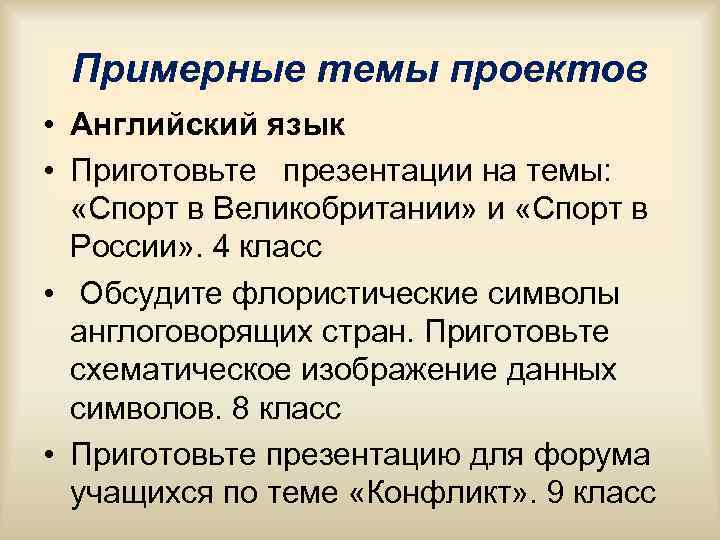 Примерные темы проектов

• Английский язык

• Приготовьте презентации на темы: «Спорт в Великобритании» и «Спорт в России». 4 класс

• Обсудите флористические символы англоговорящих стран. Приготовьте схематическое изображение данных символов. 8 класс

• Приготовьте презентацию для форума учащихся по теме «Конфликт». 9 класс